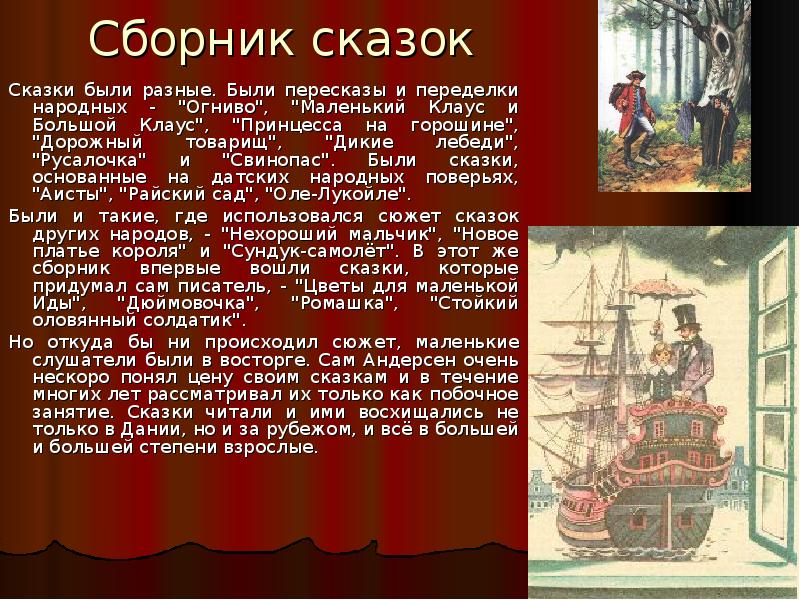 Сборник сказок

Сказки были разные. Были пересказы и переделки народных - "Огниво", "Маленький Клаус и Большой Клаус", "Принцесса на горошине", "Дорожный товарищ", "Дикие лебеди", "Русалочка" и "Свинопас". Были сказки, основанные на датских народных поверьях, "Аисты", "Райский сад", "Оле-Лукойле".

Были и такие, где использовался сюжет сказок других народов, - "Нехороший мальчик", "Новое платье короля" и "Сундук-самолёт". В этот же сборник впервые вошли сказки, которые придумал сам писатель, - "Цветы для маленькой Иды", "Дюймовочка", "Ромашка", "Стойкий оловянный солдатик".

Но откуда бы ни происходил сюжет, маленькие слушатели были в восторге. Сам Андерсен очень нескоро понял цену своим сказкам и в течение многих лет рассматривал их только как побочное занятие. Сказки читали и ими восхищались не только в Дании, но и за рубежом, и всё в большей и большей степени взрослые.